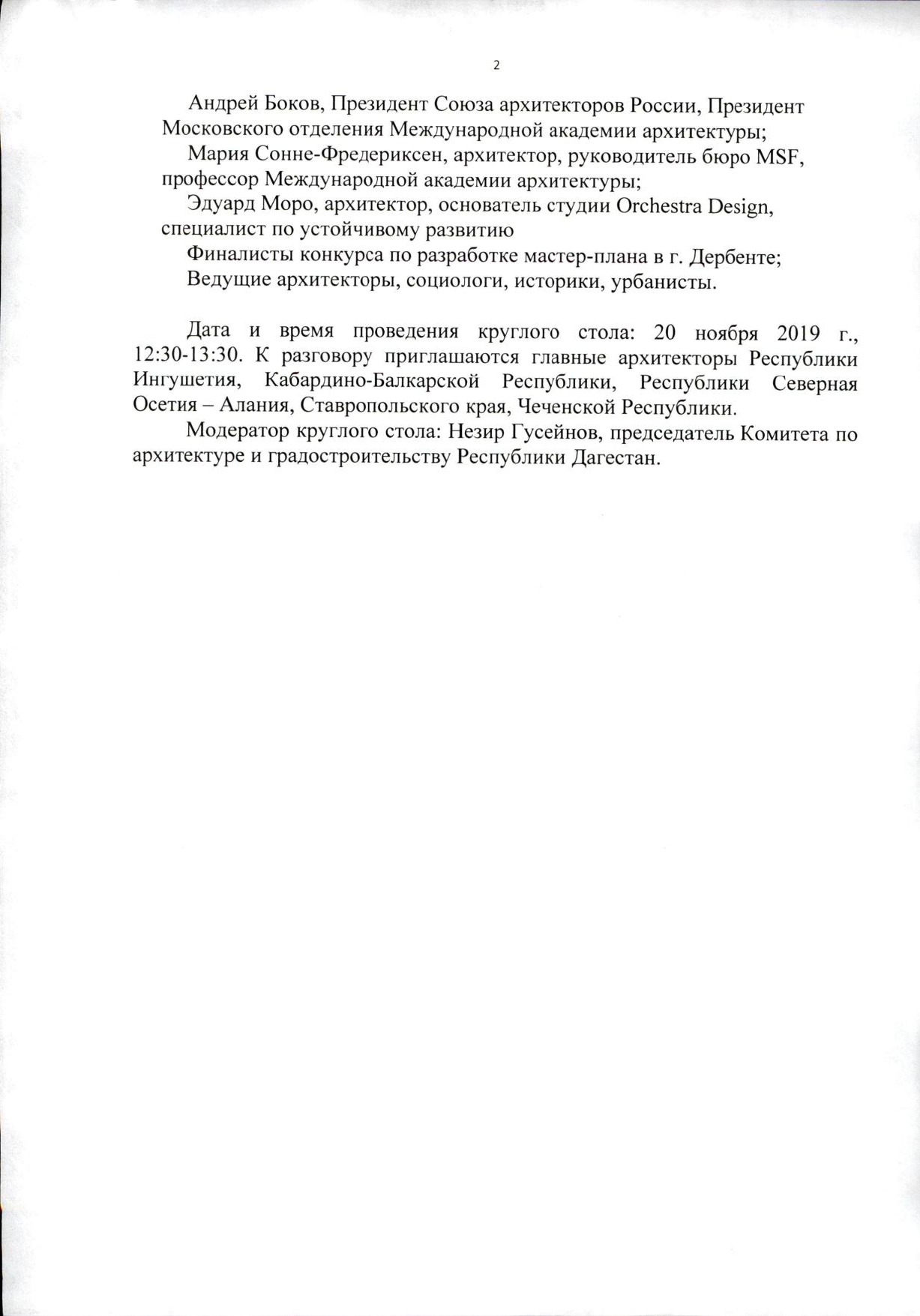 2

Андрей Боков, Президент Союза архитекторов России, Президент Московского отделения Международной академии архитектуры;

Мария Сонне-Фредериксен, архитектор, руководитель бюро MSF, профессор Международной академии архитектуры;

Эдуард Моро, архитектор, основатель студии Orchestra Design, специалист по устойчивому развитию

Финалисты конкурса по разработке мастер-плана в г. Дербенте;

Ведущие архитекторы, социологи, историки, урбанисты.

Дата и время проведения круглого стола: 20 ноября 2019 г., 12:30-13:30. К разговору приглашаются главные архитекторы Республики Ингушетия, Кабардино-Балкарской Республики, Республики Северная Осетия – Алания, Ставропольского края, Чеченской Республики.

Модератор круглого стола: Незир Гусейнов, председатель Комитета по архитектуре и градостроительству Республики Дагестан.